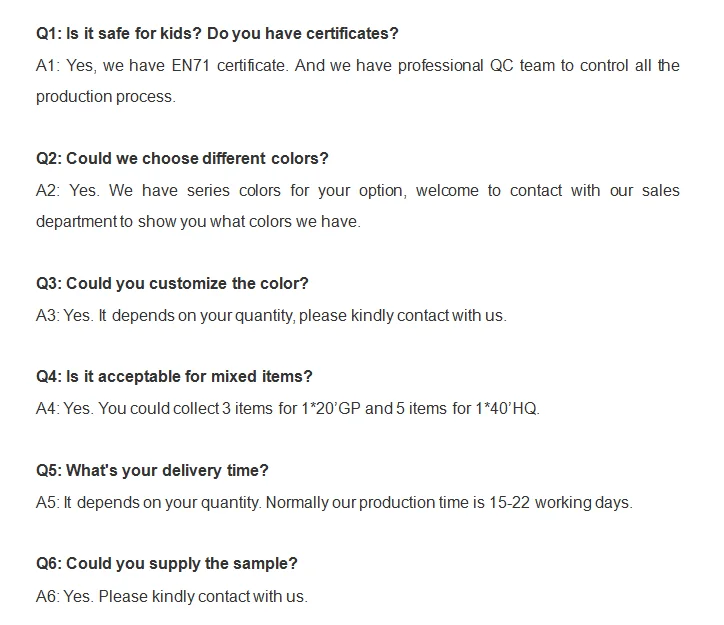 Q1: Is it safe for kids? Do you have certificates?

A1: Yes, we have EN71 certificate. And we have professional QC team to control all the production process.

Q2: Could we choose different colors?

A2: Yes. We have series colors for your option, welcome to contact with our sales department to show you what colors we have.

Q3: Could you customize the color?

A3: Yes. It depends on your quantity, please kindly contact with us.

Q4: Is it acceptable for mixed items?

A4: Yes. You could collect 3 items for 1*20'GP and 5 items for 1*40'HQ.

Q5: What's your delivery time?

A5: It depends on your quantity. Normally our production time is 15-22 working days.

Q6: Could you supply the sample?

A6: Yes. Please kindly contact with us.